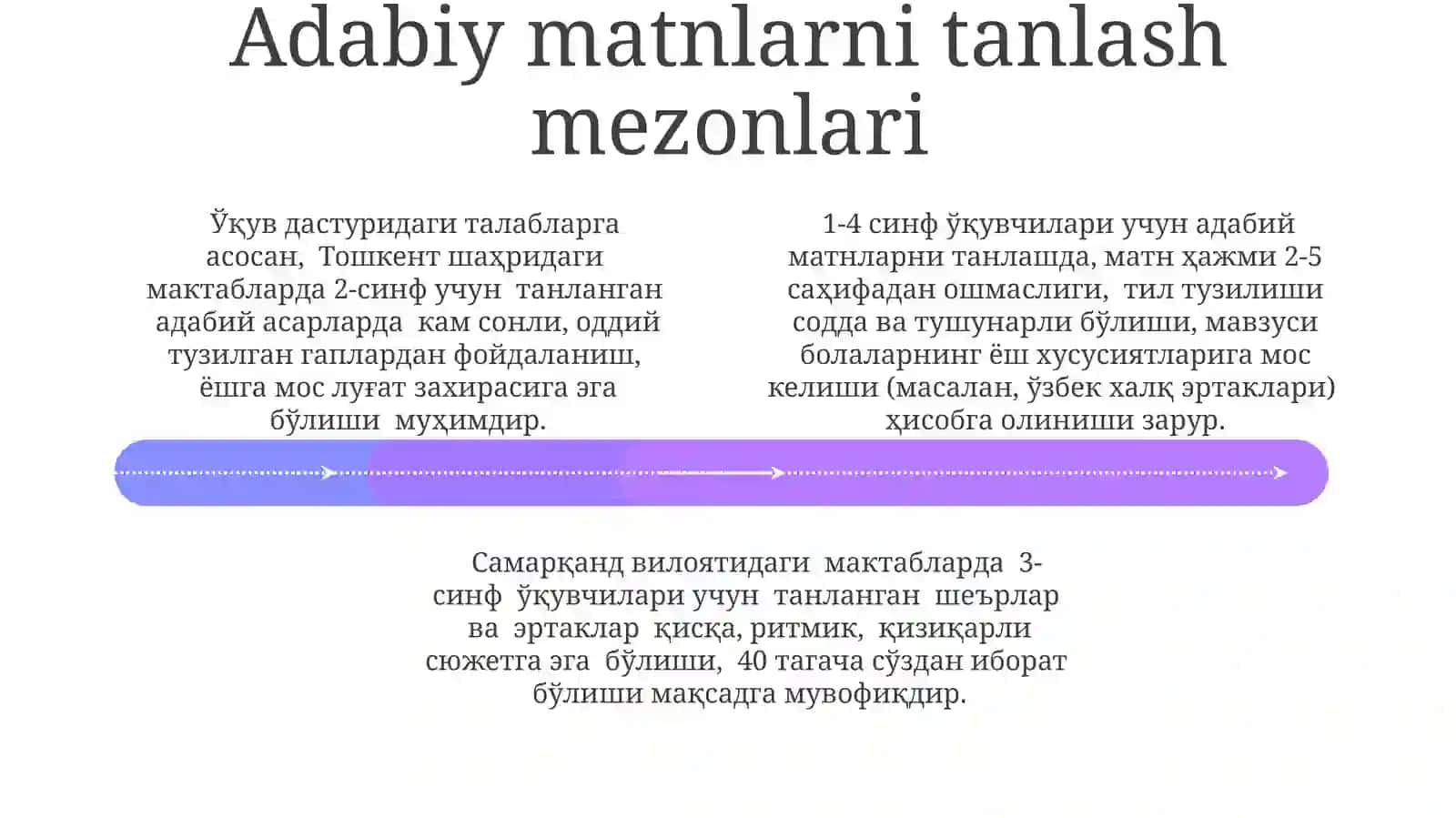 Adabiy matnlarni tanlash mezonlari

Ўқув дастуридаги талабларга асосан, Тошкент шаҳридаги мактабларда 2-синф учун танланган адабий асарларда кам сонли, оддий тузилган гаплардан фойдаланиш, ёшга мос луғат захирасига эга бўлиши муҳимдир.

1-4 синф ўқувчилари учун адабий матнларни танлашда, матн ҳажми 2-5 саҳифадан ошмаслиги, тил тузилиши содда ва тушунарли бўлиши, мавзуси болаларнинг ёш хусусиятларига мос келиши (масалан, ўзбек халқ эртаклари) ҳисобга олиниши зарур.

Самарқанд вилоятидаги мактабларда 3-синф ўқувчилари учун танланган шеърлар ва эртаклар қисқа, ритмик, қизиқарли сюжетга эга бўлиши, 40 тагача сўздан иборат бўлиши мақсадга мувофиқдир.